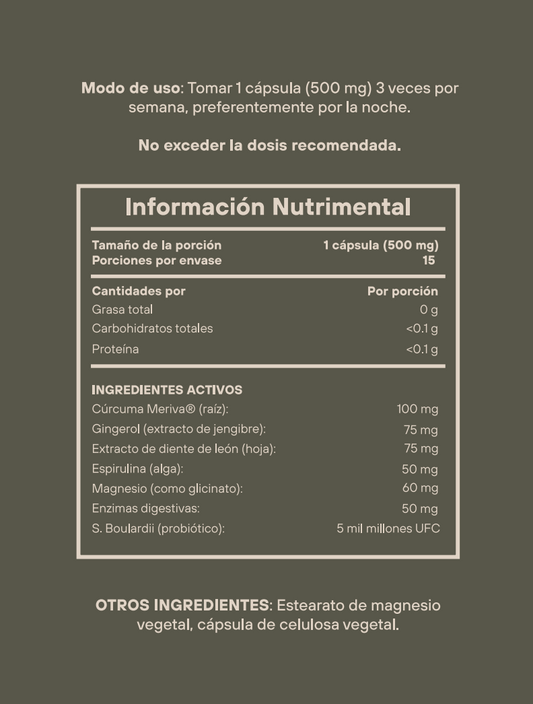 Modo de uso: Tomar 1 cápsula (500 mg) 3 veces por semana, preferentemente por la noche.

No exceder la dosis recomendada.

Información Nutrimental

Tamaño de la porción 1 cápsula (500 mg)
Porciones por envase 15

Cantidades por Por porción
Grasa total 0 g
Carbohidratos totales <0.1 g
Proteína <0.1 g

INGREDIENTES ACTIVOS
Cúrcuma Meriva® (raíz): 100 mg
Gingerol (extracto de jengibre): 75 mg
Extracto de diente de león (hoja): 75 mg
Espirulina (alga): 50 mg
Magnesio (como glicinato): 60 mg
Enzimas digestivas: 50 mg
S. Boulardii (probiótico): 5 mil millones UFC

OTROS INGREDIENTES: Estearato de magnesio vegetal, cápsula de celulosa vegetal.